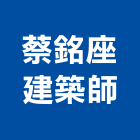 蔡銘座
建築師